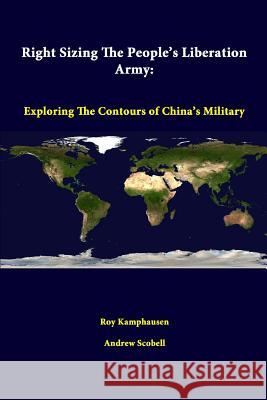 Right Sizing The People's Liberation Army:

Exploring The Contours of China's Military

Roy Kamphausen

Andrew Scobell

Kraina Książek